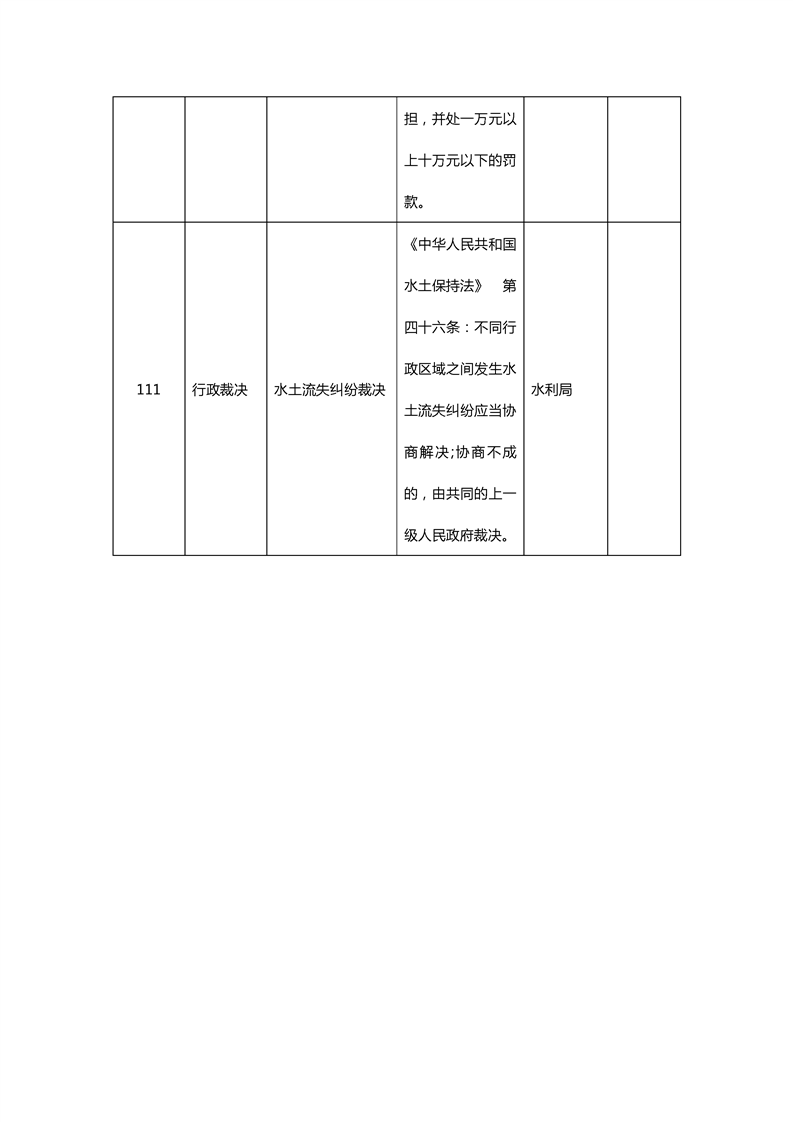 |  |  |  |  |  |  |
|---|---|---|---|---|---|
|  |  |  | 担，并处一万元以上十万元以下的罚款。 |  |  |
| 111 | 行政裁决 | 水土流失纠纷裁决 | 《中华人民共和国水土保持法》 第四十六条：不同行政区域之间发生水土流失纠纷应当协商解决;协商不成的，由共同的上一级人民政府裁决。 | 水利局 |  |